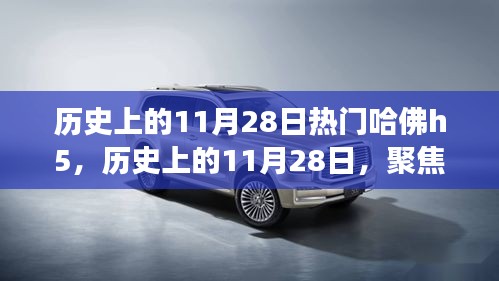 历史上的11月28日热门哈佛h5，历史上的11月28日，聚焦